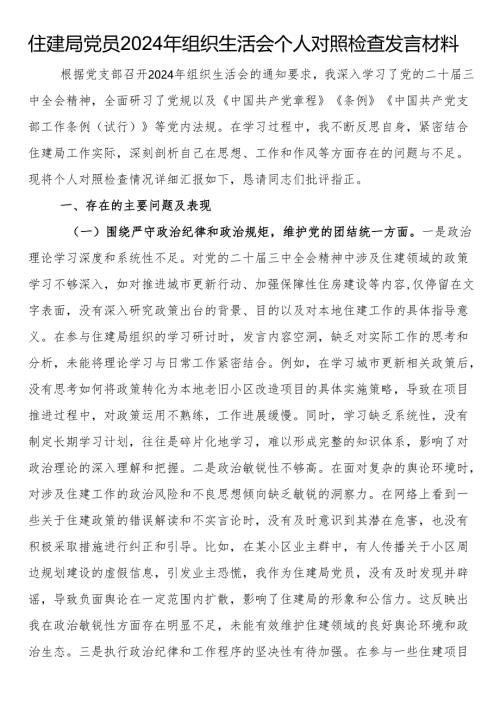 住建局党员2024年组织生活会个人对照检查发言材料

根据党支部召开2024年组织生活会的通知要求，我深入学习了党的二十届三中全会精神，全面研习了党规以及《中国共产党章程》《条例》《中国共产党支部工作条例（试行）》等党内法规。在学习过程中，我不断反思自身，紧密结合住建局工作实际，深刻剖析自己在思想、工作和作风等方面存在的问题与不足。现将个人对照检查情况详细汇报如下，恳请同志们批评指正。

一、存在的主要问题及表现

（一）围绕严守政治纪律和政治规矩，维护党的团结统一方面。一是政治理论学习深度和系统性不足。对党的二十届三中全会精神中涉及住建领域的政策学习不够深入，如对推进城市更新行动、加强保障性住房建设等内容，仅停留在文字表面，没有深入研究政策出台的背景、目的以及对本地住建工作的具体指导意义。在参与住建局组织的学习研讨时，发言内容空洞，缺乏对实际工作的思考和分析，未能将理论学习与日常工作紧密结合。例如，在学习城市更新相关政策后，没有思考如何将政策转化为本地老旧小区改造项目的具体实施策略，导致在项目推进过程中，对政策运用不熟练，工作进展缓慢。同时，学习缺乏系统性，没有制定长期学习计划，往往是碎片化地学习，难以形成完整的知识体系，影响了对政治理论的深入理解和把握。二是政治敏锐性不够高。在面对复杂的舆论环境时，对涉及住建工作的政治风险和不良思想倾向缺乏敏锐的洞察力。在网络上看到一些关于住建政策的错误解读和不实言论时，没有及时意识到其潜在危害，也没有积极采取措施进行纠正和引导。比如，在某小区业主群中，有人传播关于小区周边规划建设的虚假信息，引发业主恐慌，我作为住建局党员，没有及时发现并辟谣，导致负面舆论在一定范围内扩散，影响了住建局的形象和公信力。这反映出我在政治敏锐性方面存在明显不足，未能有效维护住建领域的良好舆论环境和政治生态。三是执行政治纪律和工作程序的坚决性有待加强。在参与一些住建项目